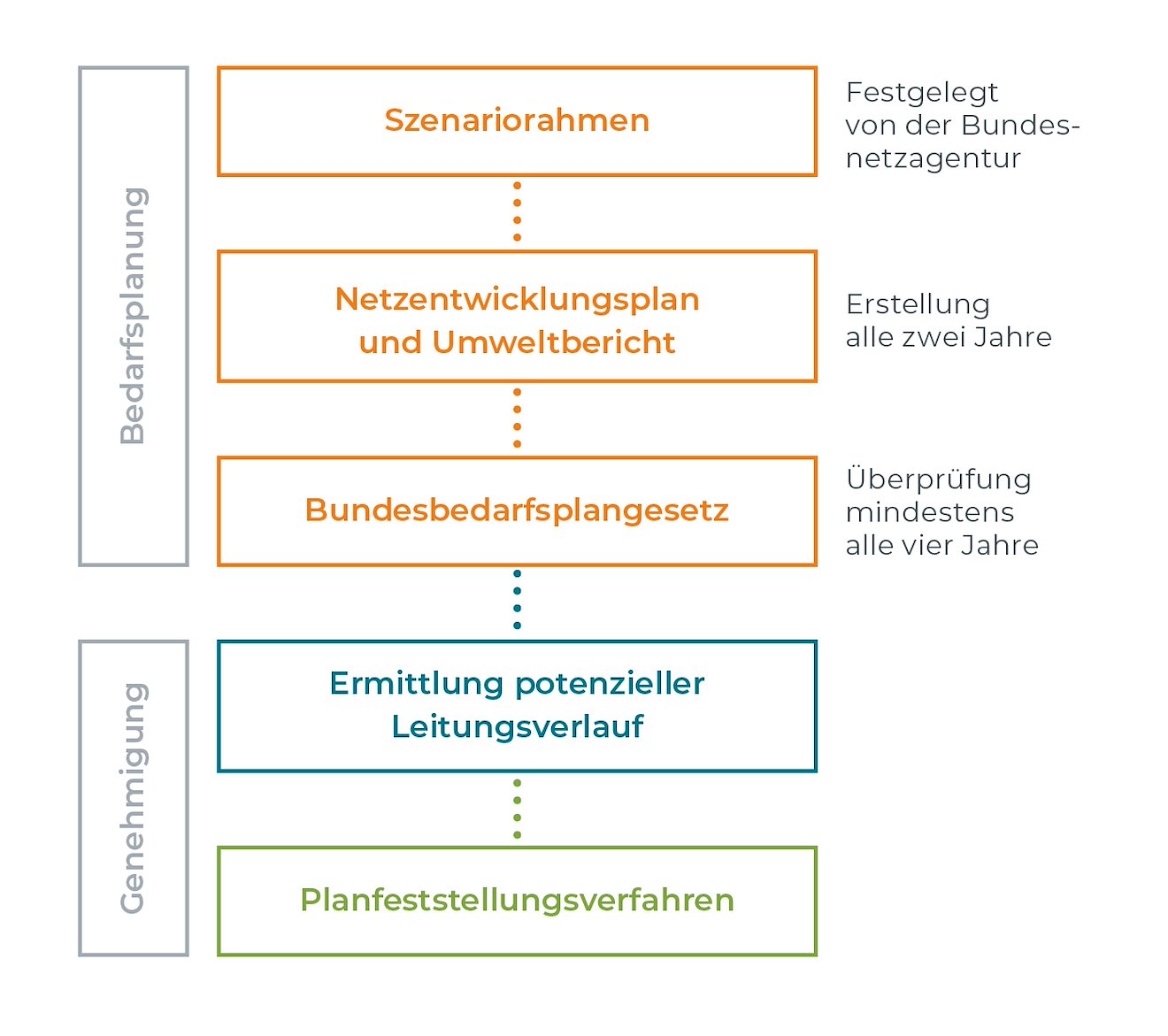 Bedarfsplanung

Szenariorahmen

Festgelegt von der Bundesnetzagentur

Netzentwicklungsplan und Umweltbericht

Erstellung alle zwei Jahre

Bundesbedarfsplangesetz

Überprüfung mindestens alle vier Jahre

Genehmigung

Ermittlung potenzieller Leitungsverlauf

Planfeststellungsverfahren